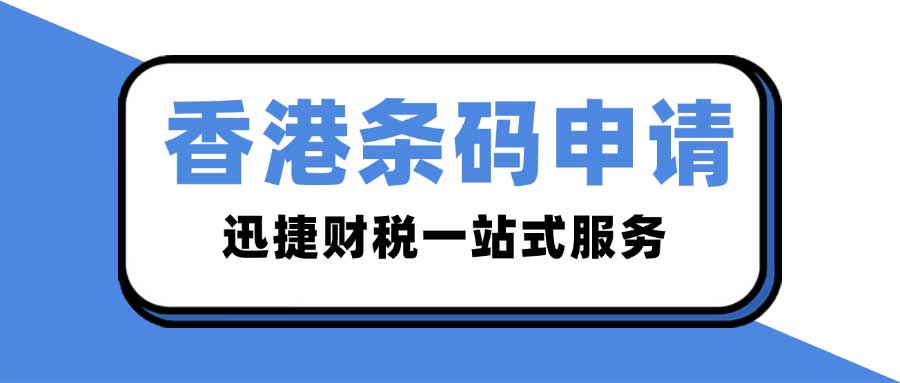 香港条码申请

迅捷财税一站式服务